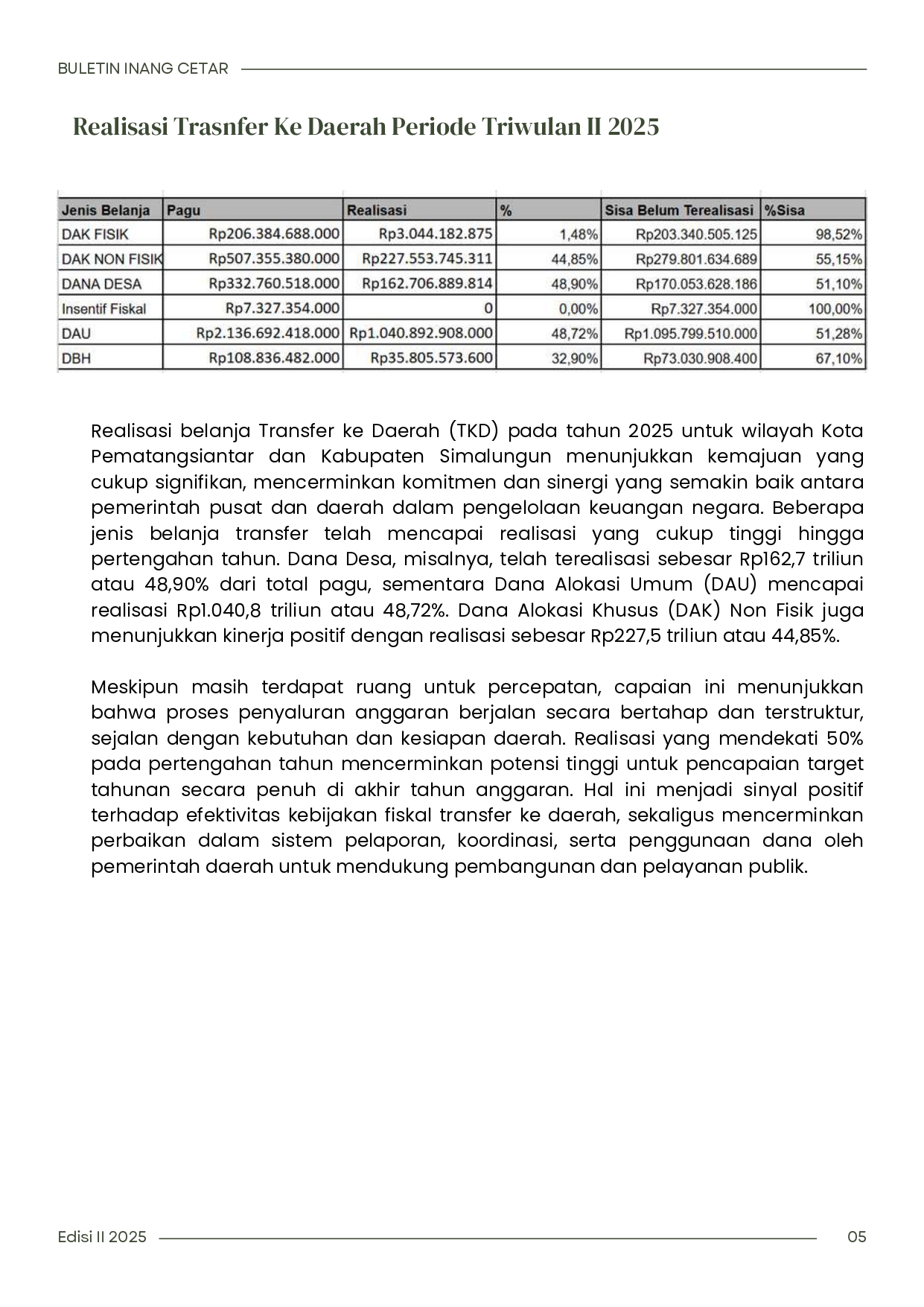 BULETIN INANG CETAR

Realisasi Trasnfer Ke Daerah Periode Triwulan II 2025

| Jenis Belanja | Pagu | Realisasi | % | Sisa Belum Terealisasi | %Sisa |
|---|---|---|---|---|---|
| DAK FISIK | Rp206.384.688.000 | Rp3.044.182.875 | 1,48% | Rp203.340.505.125 | 98,52% |
| DAK NON FISIK | Rp507.355.380.000 | Rp227.553.745.311 | 44,85% | Rp279.801.634.689 | 55,15% |
| DANA DESA | Rp332.760.518.000 | Rp162.706.889.814 | 48,90% | Rp170.053.628.186 | 51,10% |
| Insentif Fiskal | Rp7.327.354.000 | 0 | 0,00% | Rp7.327.354.000 | 100,00% |
| DAU | Rp2.136.692.418.000 | Rp1.040.892.908.000 | 48,72% | Rp1.095.799.510.000 | 51,28% |
| DBH | Rp108.836.482.000 | Rp35.805.573.600 | 32,90% | Rp73.030.908.400 | 67,10% |

Realisasi belanja Transfer ke Daerah (TKD) pada tahun 2025 untuk wilayah Kota Pematangsiantar dan Kabupaten Simalungun menunjukkan kemajuan yang cukup signifikan, mencerminkan komitmen dan sinergi yang semakin baik antara pemerintah pusat dan daerah dalam pengelolaan keuangan negara. Beberapa jenis belanja transfer telah mencapai realisasi yang cukup tinggi hingga pertengahan tahun. Dana Desa, misalnya, telah terealisasi sebesar Rp162,7 triliun atau 48,90% dari total pagu, sementara Dana Alokasi Umum (DAU) mencapai realisasi Rp1.040,8 triliun atau 48,72%. Dana Alokasi Khusus (DAK) Non Fisik juga menunjukkan kinerja positif dengan realisasi sebesar Rp227,5 triliun atau 44,85%.

Meskipun masih terdapat ruang untuk percepatan, capaian ini menunjukkan bahwa proses penyaluran anggaran berjalan secara bertahap dan terstruktur, sejalan dengan kebutuhan dan kesiapan daerah. Realisasi yang mendekati 50% pada pertengahan tahun mencerminkan potensi tinggi untuk pencapaian target tahunan secara penuh di akhir tahun anggaran. Hal ini menjadi sinyal positif terhadap efektivitas kebijakan fiskal transfer ke daerah, sekaligus mencerminkan perbaikan dalam sistem pelaporan, koordinasi, serta penggunaan dana oleh pemerintah daerah untuk mendukung pembangunan dan pelayanan publik.

Edisi II 2025 05